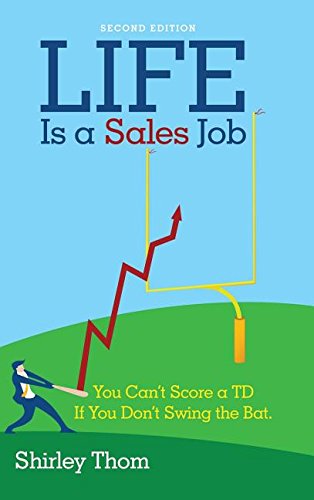 SECOND EDITION

LIFE
Is a Sales Job

You Can't Score a TD
If You Don't Swing the Bat.

Shirley Thom